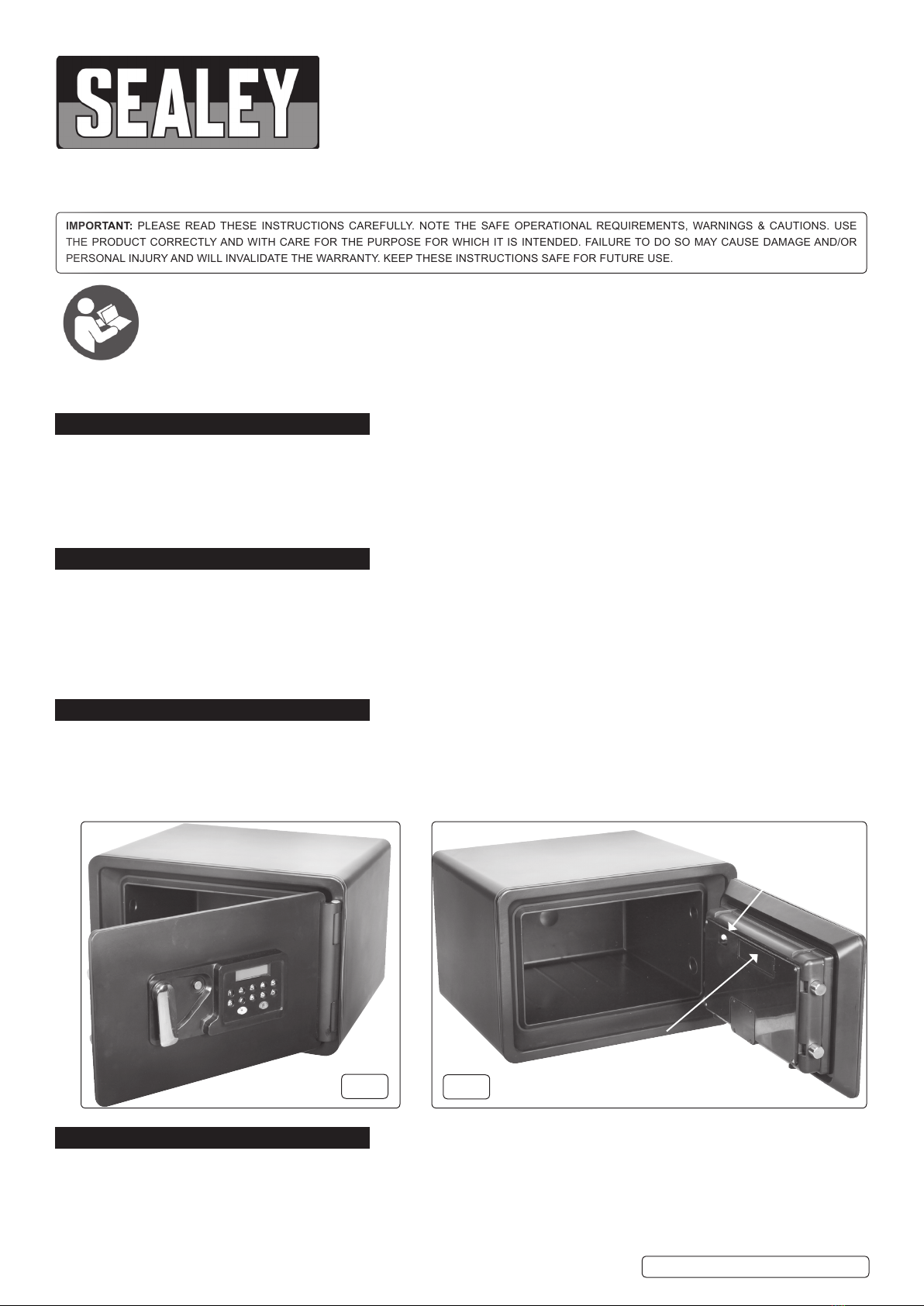 SEALEY

IMPORTANT: PLEASE READ THESE INSTRUCTIONS CAREFULLY. NOTE THE SAFE OPERATIONAL REQUIREMENTS, WARNINGS & CAUTIONS. USE THE PRODUCT CORRECTLY AND WITH CARE FOR THE PURPOSE FOR WHICH IT IS INTENDED. FAILURE TO DO SO MAY CAUSE DAMAGE AND/OR PERSONAL INJURY AND WILL INVALIDATE THE WARRANTY. KEEP THESE INSTRUCTIONS SAFE FOR FUTURE USE.